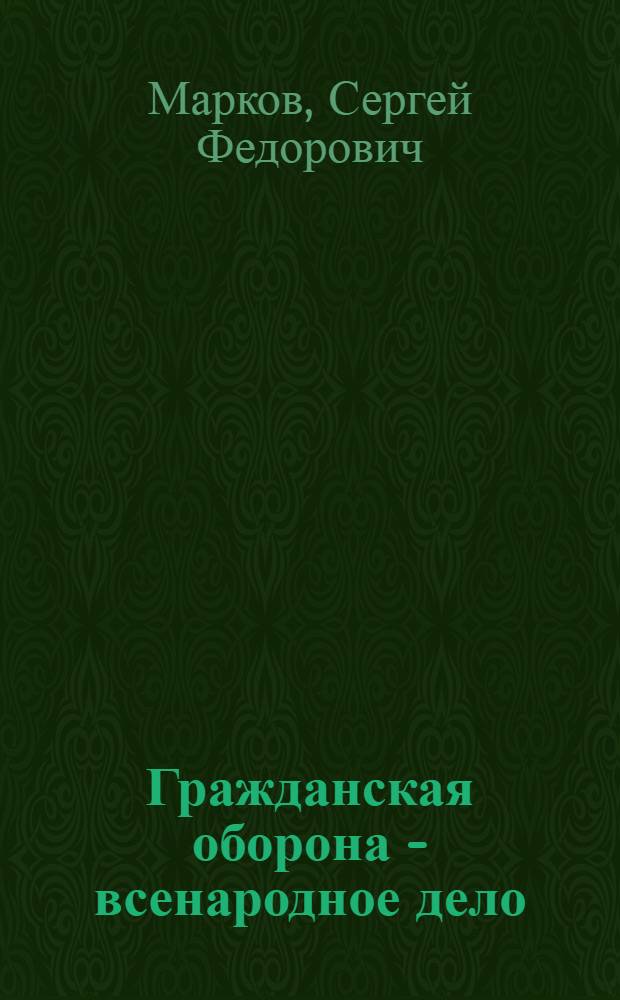 Марков, Сергей Федорович

Гражданская оборона - всенародное дело